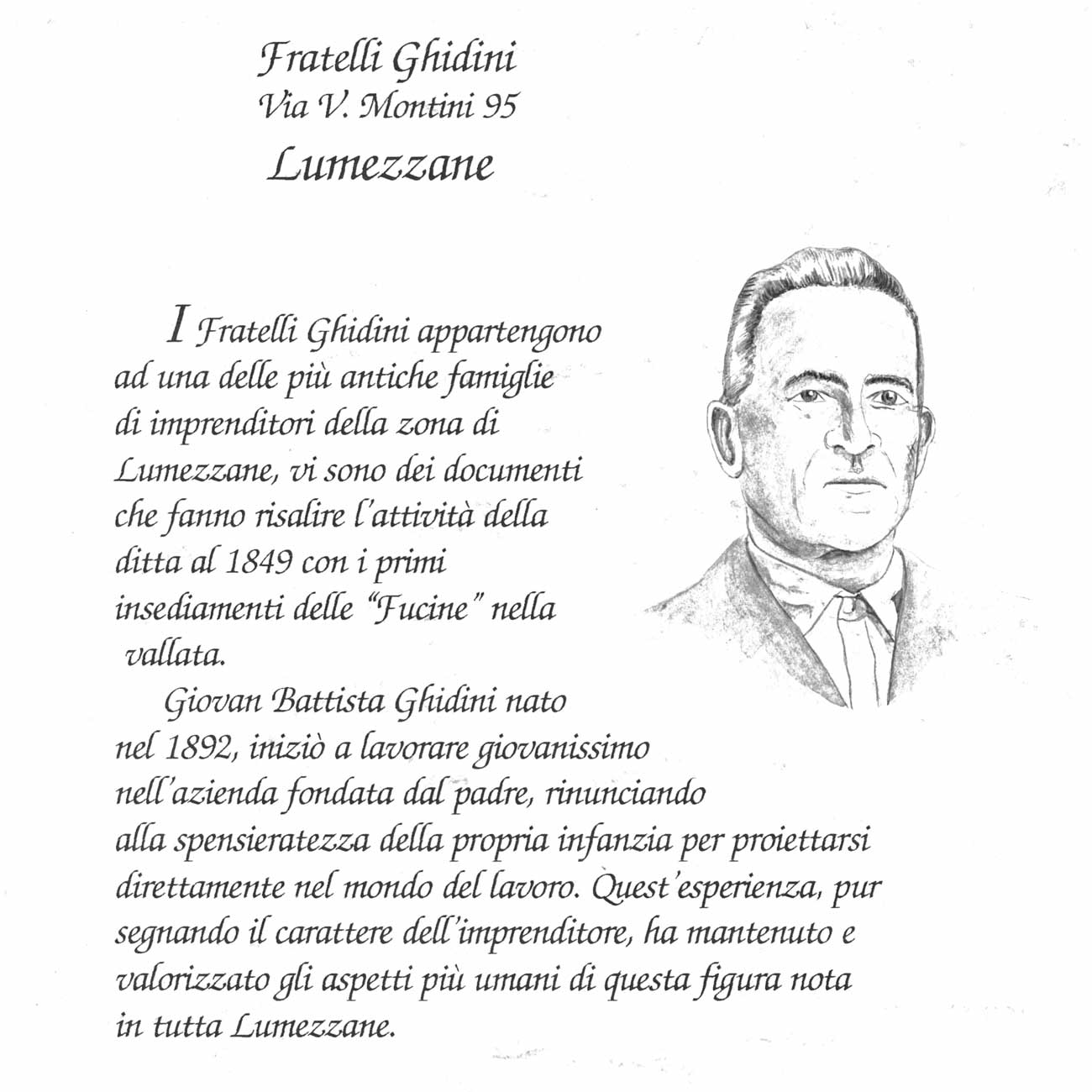 Fratelli Ghidini
Via V. Montini 95
Lumezzane

I Fratelli Ghidini appartengono ad una delle più antiche famiglie di imprenditori della zona di Lumezzane, vi sono dei documenti che fanno risalire l'attività della ditta al 1849 con i primi insediamenti delle "Fucine" nella vallata.

Giovan Battista Ghidini nato nel 1892, iniziò a lavorare giovanissimo nell'azienda fondata dal padre, rinunciando alla spensieratezza della propria infanzia per proiettarsi direttamente nel mondo del lavoro. Quest'esperienza, pur segnando il carattere dell'imprenditore, ha mantenuto e valorizzato gli aspetti più umani di questa figura nota in tutta Lumezzane.